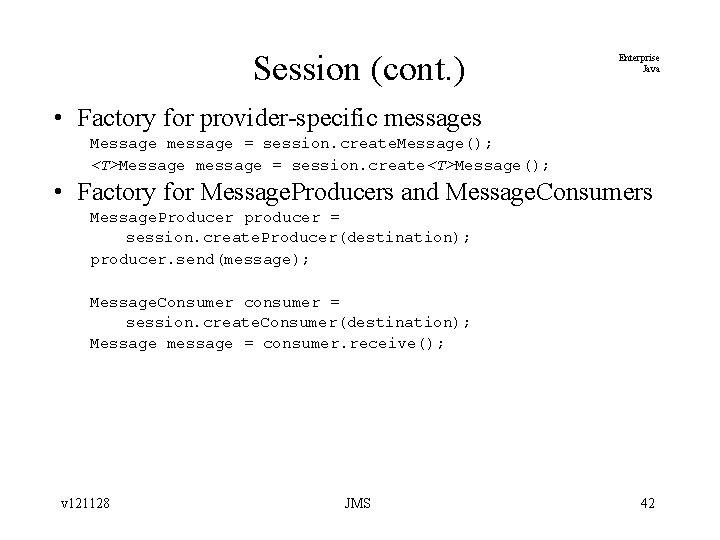 Session (cont.)

Enterprise Java

• Factory for provider-specific messages

Message message = session.createMessage();
<T>Message message = session.create<T>Message();

• Factory for MessageProducers and MessageConsumers

MessageProducer producer =
    session.createProducer(destination);
producer.send(message);

MessageConsumer consumer =
    session.createConsumer(destination);
Message message = consumer.receive();

v121128

JMS

42